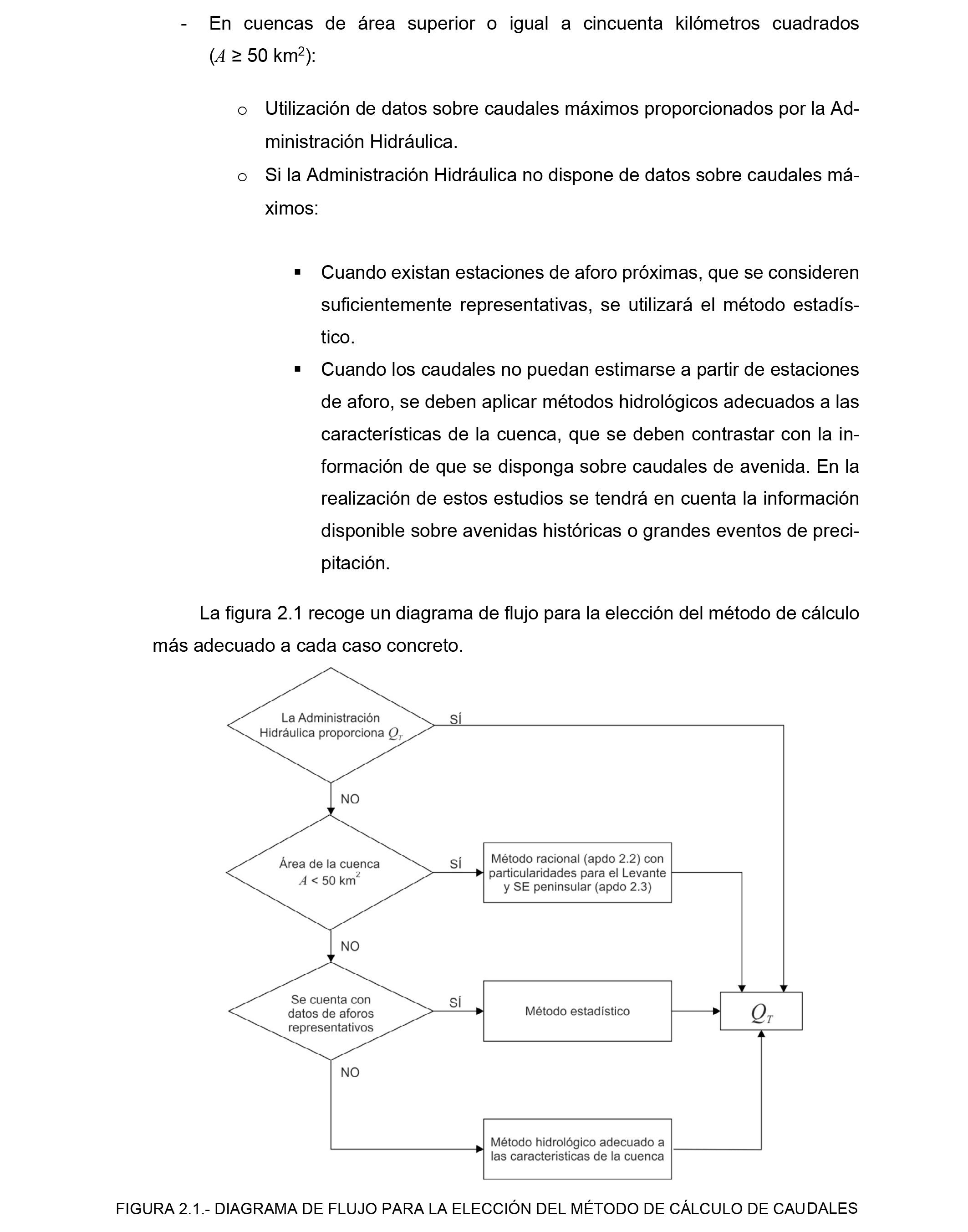 - En cuencas de área superior o igual a cincuenta kilómetros cuadrados ($A \geq 50$ km$^2$):

o Utilización de datos sobre caudales máximos proporcionados por la Administración Hidráulica.

o Si la Administración Hidráulica no dispone de datos sobre caudales máximos:

▪ Cuando existan estaciones de aforo próximas, que se consideren suficientemente representativas, se utilizará el método estadístico.

▪ Cuando los caudales no puedan estimarse a partir de estaciones de aforo, se deben aplicar métodos hidrológicos adecuados a las características de la cuenca, que se deben contrastar con la información de que se disponga sobre caudales de avenida. En la realización de estos estudios se tendrá en cuenta la información disponible sobre avenidas históricas o grandes eventos de precipitación.

La figura 2.1 recoge un diagrama de flujo para la elección del método de cálculo más adecuado a cada caso concreto.

La Administración Hidráulica proporciona $Q_T$

SÍ

NO

Área de la cuenca $A < 50$ km$^2$

SÍ

Método racional (apdo 2.2) con particularidades para el Levante y SE peninsular (apdo 2.3)

NO

Se cuenta con datos de aforos representativos

SÍ

Método estadístico

$Q_T$

NO

Método hidrológico adecuado a las caracteristicas de la cuenca

FIGURA 2.1.- DIAGRAMA DE FLUJO PARA LA ELECCIÓN DEL MÉTODO DE CÁLCULO DE CAUDALES